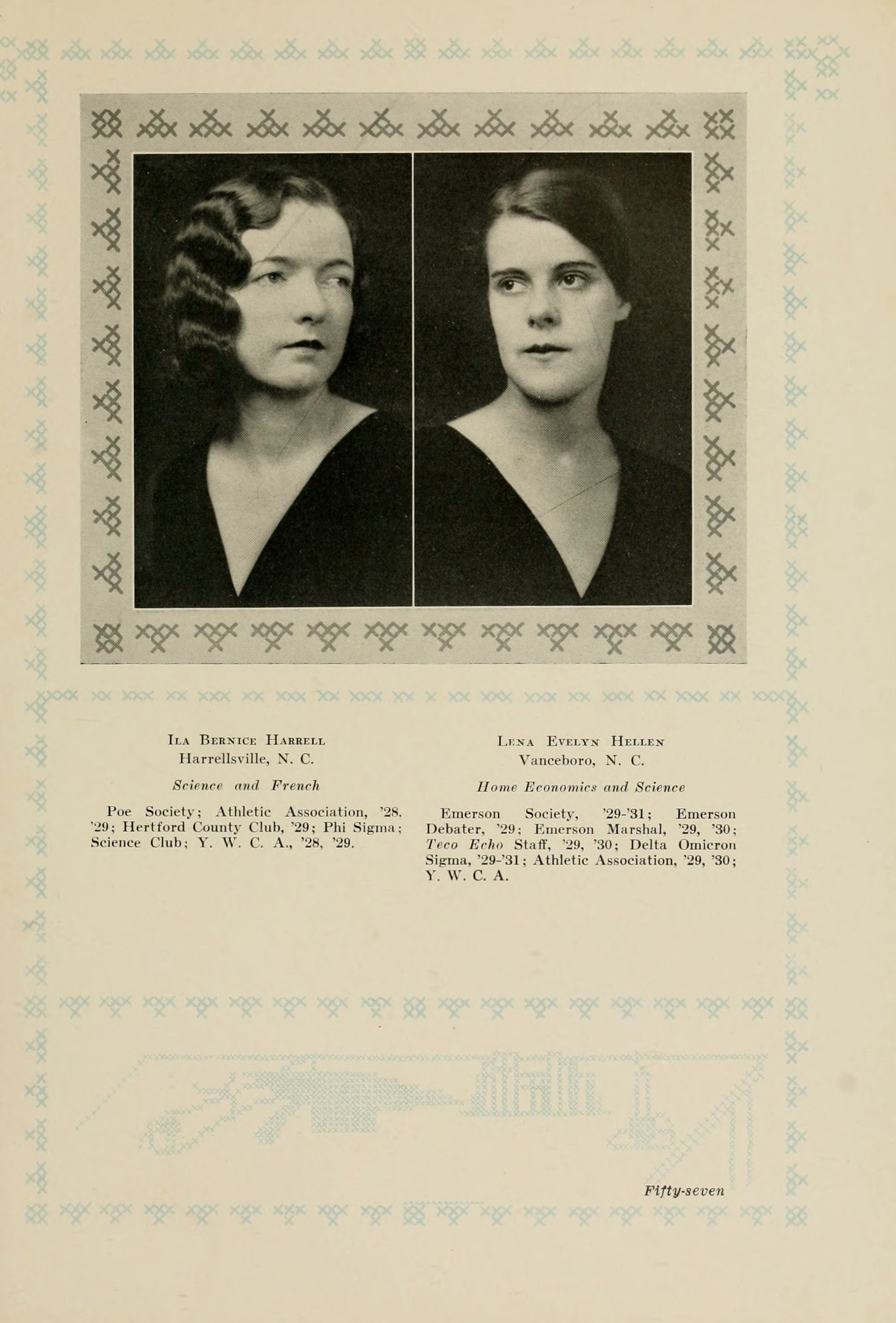 Ila Bernice Harrell
Harrellsville, N. C.

Science and French

Poe Society; Athletic Association, '28, '29; Hertford County Club, '29; Phi Sigma; Science Club; Y. W. C. A., '28, '29.

Lena Evelyn Hellen
Vanceboro, N. C.

Home Economics and Science

Emerson Society, '29-'31; Emerson Debater, '29; Emerson Marshal, '29, '30; Teco Echo Staff, '29, '30; Delta Omicron Sigma, '29-'31; Athletic Association, '29, '30; Y. W. C. A.

Fifty-seven